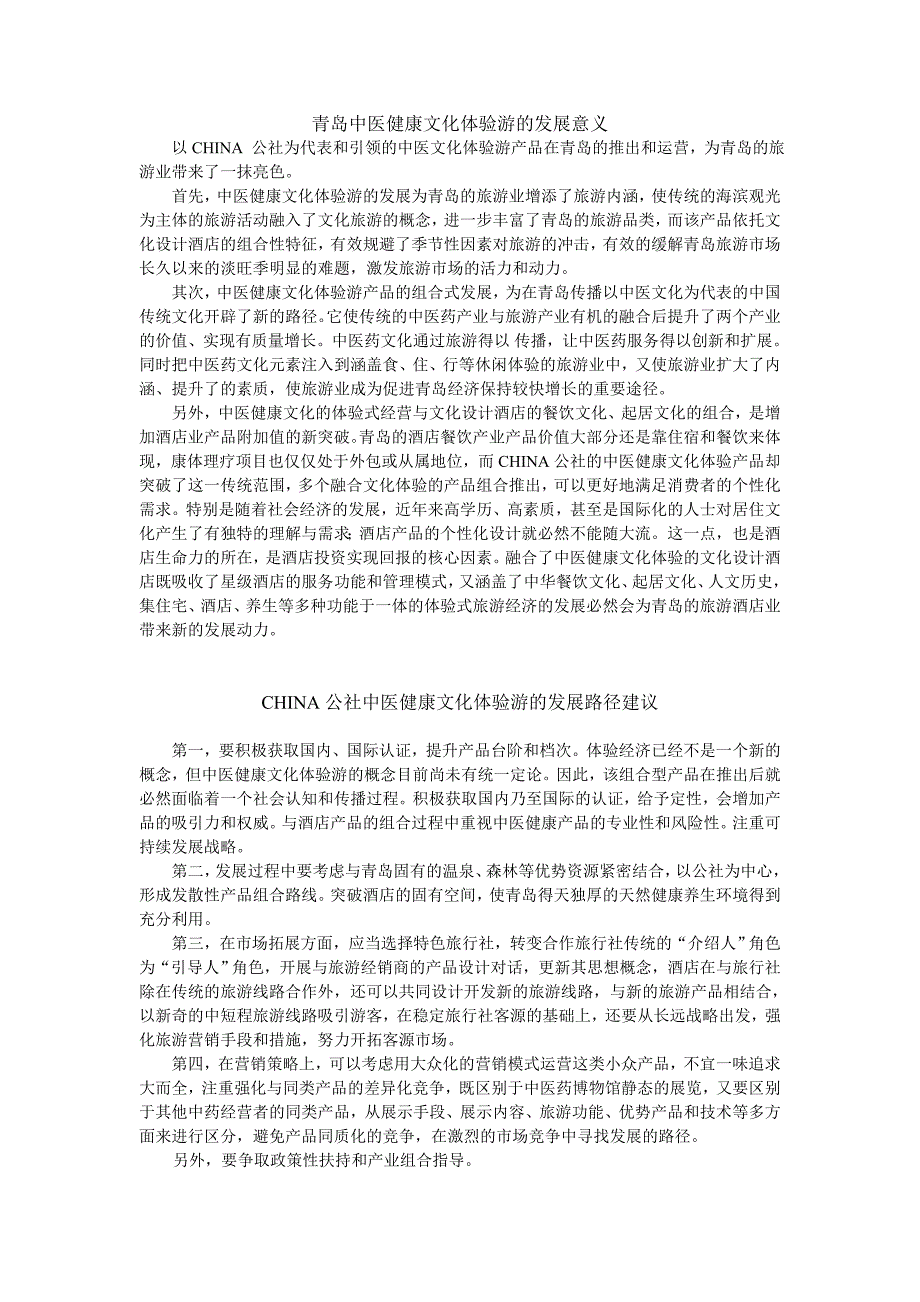 青岛中医健康文化体验游的发展意义

以 CHINA 公社为代表和引领的中医文化体验游产品在青岛的推出和运营，为青岛的旅游业带来了一抹亮色。

首先，中医健康文化体验游的发展为青岛的旅游业增添了旅游内涵，使传统的海滨观光为主体的旅游活动融入了文化旅游的概念，进一步丰富了青岛的旅游品类，而该产品依托文化设计酒店的组合性特征，有效规避了季节性因素对旅游的冲击，有效的缓解青岛旅游市场长久以来的淡旺季明显的难题，激发旅游市场的活力和动力。

其次，中医健康文化体验游产品的组合式发展，为在青岛传播以中医文化为代表的中国传统文化开辟了新的路径。它使传统的中医药产业与旅游产业有机的融合后提升了两个产业的价值、实现有质量增长。中医药文化通过旅游得以 传播，让中医药服务得以创新和扩展。同时把中医药文化元素注入到涵盖食、住、行等休闲体验的旅游业中，又使旅游业扩大了内涵、提升了的素质，使旅游业成为促进青岛经济保持较快增长的重要途径。

另外，中医健康文化的体验式经营与文化设计酒店的餐饮文化、起居文化的组合，是增加酒店业产品附加值的新突破。青岛的酒店餐饮产业产品价值大部分还是靠住宿和餐饮来体现，康体理疗项目也仅仅处于外包或从属地位，而 CHINA 公社的中医健康文化体验产品却突破了这一传统范围，多个融合文化体验的产品组合推出，可以更好地满足消费者的个性化需求。特别是随着社会经济的发展，近年来高学历、高素质，甚至是国际化的人士对居住文化产生了有独特的理解与需求 酒店产品的个性化设计就必然不能随大流。这一点，也是酒店生命力的所在，是酒店投资实现回报的核心因素。融合了中医健康文化体验的文化设计酒店既吸收了星级酒店的服务功能和管理模式，又涵盖了中华餐饮文化、起居文化、人文历史，集住宅、酒店、养生等多种功能于一体的体验式旅游经济的发展必然会为青岛的旅游酒店业带来新的发展动力。

CHINA 公社中医健康文化体验游的发展路径建议

第一，要积极获取国内、国际认证，提升产品台阶和档次。体验经济已经不是一个新的概念，但中医健康文化体验游的概念目前尚未有统一定论。因此，该组合型产品在推出后就必然面临着一个社会认知和传播过程。积极获取国内乃至国际的认证，给予定性，会增加产品的吸引力和权威。与酒店产品的组合过程中重视中医健康产品的专业性和风险性。注重可持续发展战略。

第二，发展过程中要考虑与青岛固有的温泉、森林等优势资源紧密结合，以公社为中心，形成发散性产品组合路线。突破酒店的固有空间，使青岛得天独厚的天然健康养生环境得到充分利用。

第三，在市场拓展方面，应当选择特色旅行社，转变合作旅行社传统的“介绍人”角色为“引导人”角色，开展与旅游经销商的产品设计对话，更新其思想概念，酒店在与旅行社除在传统的旅游线路合作外，还可以共同设计开发新的旅游线路，与新的旅游产品相结合，以新奇的中短程旅游线路吸引游客，在稳定旅行社客源的基础上，还要从长远战略出发，强化旅游营销手段和措施，努力开拓客源市场。

第四，在营销策略上，可以考虑用大众化的营销模式运营这类小众产品，不宜一味追求大而全，注重强化与同类产品的差异化竞争，既区别于中医药博物馆静态的展览，又要区别于其他中药经营者的同类产品，从展示手段、展示内容、旅游功能、优势产品和技术等多方面来进行区分，避免产品同质化的竞争，在激烈的市场竞争中寻找发展的路径。

另外，要争取政策性扶持和产业组合指导。